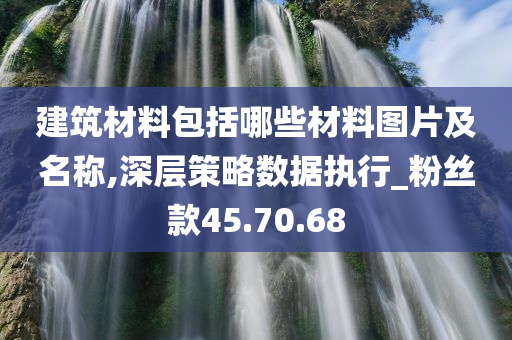 建筑材料包括哪些材料图片及名称,深层策略数据执行_粉丝款45.70.68